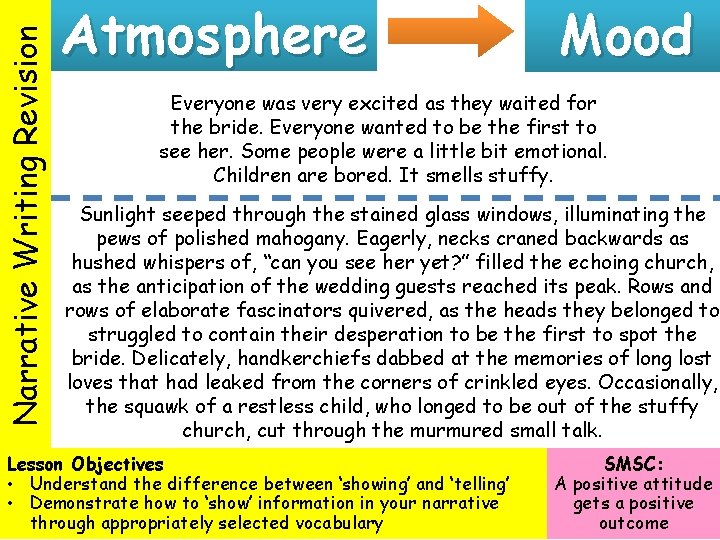 Narrative Writing Revision

Atmosphere

Mood

Everyone was very excited as they waited for the bride. Everyone wanted to be the first to see her. Some people were a little bit emotional. Children are bored. It smells stuffy.

Sunlight seeped through the stained glass windows, illuminating the pews of polished mahogany. Eagerly, necks craned backwards as hushed whispers of, “can you see her yet?” filled the echoing church, as the anticipation of the wedding guests reached its peak. Rows and rows of elaborate fascinators quivered, as the heads they belonged to struggled to contain their desperation to be the first to spot the bride. Delicately, handkerchiefs dabbed at the memories of long lost loves that had leaked from the corners of crinkled eyes. Occasionally, the squawk of a restless child, who longed to be out of the stuffy church, cut through the murmured small talk.

Lesson Objectives
• Understand the difference between ‘showing’ and ‘telling’
• Demonstrate how to ‘show’ information in your narrative through appropriately selected vocabulary

SMSC:
A positive attitude gets a positive outcome